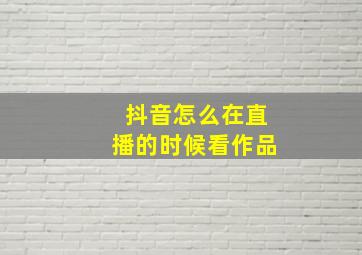 抖音怎么在直播的时候看作品